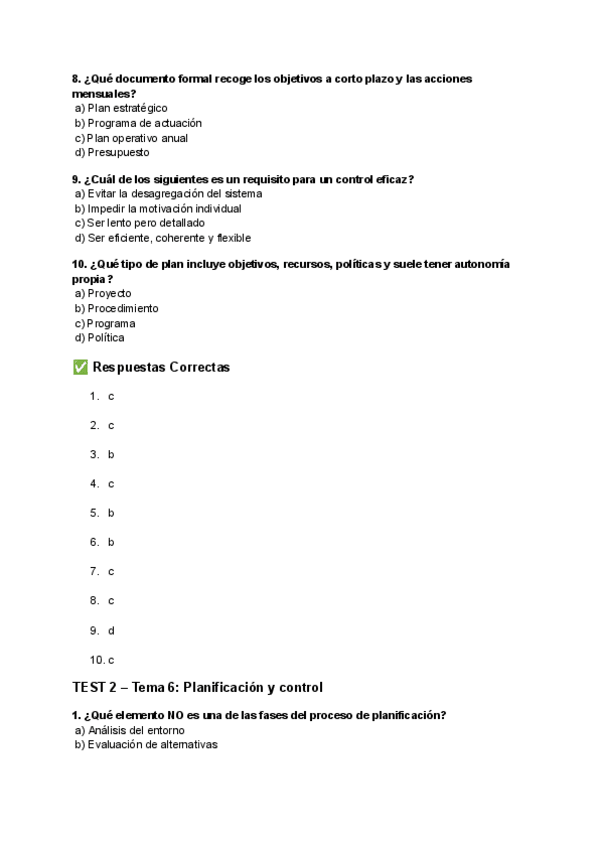 8. ¿Qué documento formal recoge los objetivos a corto plazo y las acciones mensuales?
a) Plan estratégico
b) Programa de actuación
c) Plan operativo anual
d) Presupuesto

9. ¿Cuál de los siguientes es un requisito para un control eficaz?
a) Evitar la desagregación del sistema
b) Impedir la motivación individual
c) Ser lento pero detallado
d) Ser eficiente, coherente y flexible

10. ¿Qué tipo de plan incluye objetivos, recursos, políticas y suele tener autonomía propia?
a) Proyecto
b) Procedimiento
c) Programa
d) Política

✅ Respuestas Correctas

1. c
2. c
3. b
4. c
5. b
6. b
7. c
8. c
9. d
10. c

TEST 2 – Tema 6: Planificación y control

1. ¿Qué elemento NO es una de las fases del proceso de planificación?
a) Análisis del entorno
b) Evaluación de alternativas